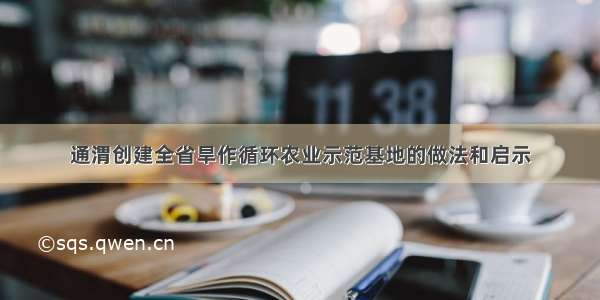 11 38

通渭创建全省旱作循环农业示范基地的做法和启示

©sqs.qwen.cn